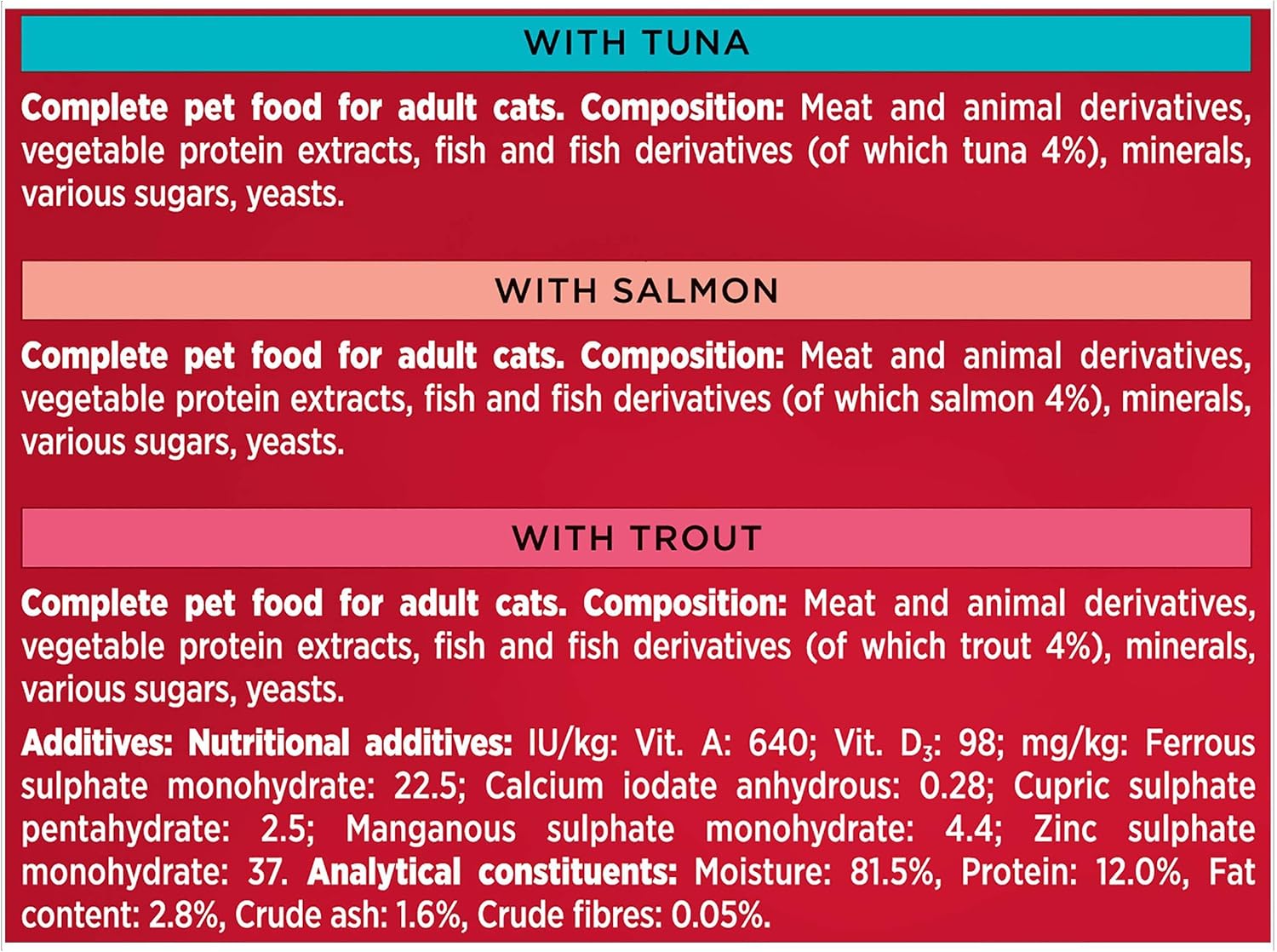 WITH TUNA

Complete pet food for adult cats. Composition: Meat and animal derivatives, vegetable protein extracts, fish and fish derivatives (of which tuna 4%), minerals, various sugars, yeasts.

WITH SALMON

Complete pet food for adult cats. Composition: Meat and animal derivatives, vegetable protein extracts, fish and fish derivatives (of which salmon 4%), minerals, various sugars, yeasts.

WITH TROUT

Complete pet food for adult cats. Composition: Meat and animal derivatives, vegetable protein extracts, fish and fish derivatives (of which trout 4%), minerals, various sugars, yeasts.

Additives: Nutritional additives: IU/kg: Vit. A: 640; Vit. $D_3$: 98; mg/kg: Ferrous sulphate monohydrate: 22.5; Calcium iodate anhydrous: 0.28; Cupric sulphate pentahydrate: 2.5; Manganous sulphate monohydrate: 4.4; Zinc sulphate monohydrate: 37. Analytical constituents: Moisture: 81.5%, Protein: 12.0%, Fat content: 2.8%, Crude ash: 1.6%, Crude fibres: 0.05%.